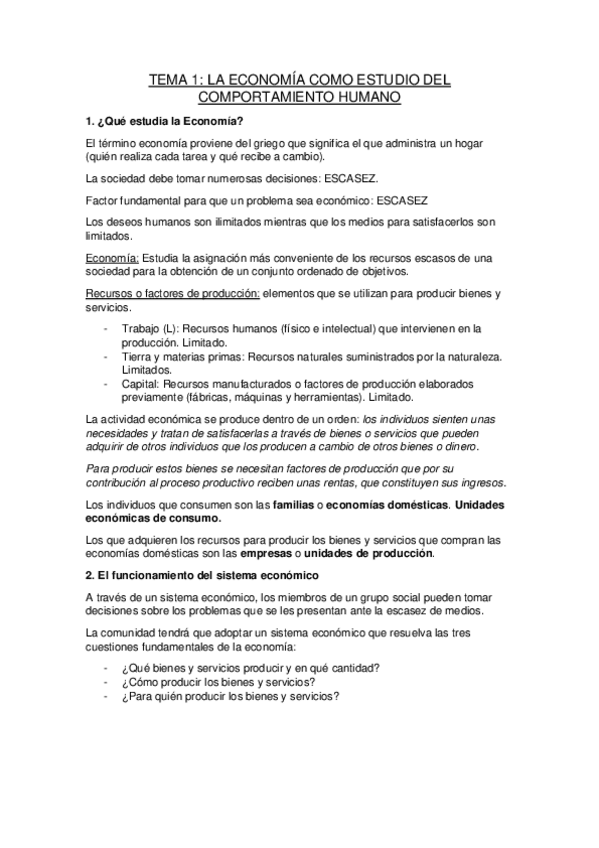 TEMA 1: LA ECONOMÍA COMO ESTUDIO DEL COMPORTAMIENTO HUMANO

1. ¿Qué estudia la Economía?

El término economía proviene del griego que significa el que administra un hogar (quién realiza cada tarea y qué recibe a cambio).

La sociedad debe tomar numerosas decisiones: ESCASEZ.

Factor fundamental para que un problema sea económico: ESCASEZ

Los deseos humanos son ilimitados mientras que los medios para satisfacerlos son limitados.

Economía: Estudia la asignación más conveniente de los recursos escasos de una sociedad para la obtención de un conjunto ordenado de objetivos.

Recursos o factores de producción: elementos que se utilizan para producir bienes y servicios.

- Trabajo (L): Recursos humanos (físico e intelectual) que intervienen en la producción. Limitado.
- Tierra y materias primas: Recursos naturales suministrados por la naturaleza. Limitados.
- Capital: Recursos manufacturados o factores de producción elaborados previamente (fábricas, máquinas y herramientas). Limitado.

La actividad económica se produce dentro de un orden: los individuos sienten unas necesidades y tratan de satisfacerlas a través de bienes o servicios que pueden adquirir de otros individuos que los producen a cambio de otros bienes o dinero.

Para producir estos bienes se necesitan factores de producción que por su contribución al proceso productivo reciben unas rentas, que constituyen sus ingresos.

Los individuos que consumen son las familias o economías domésticas. Unidades económicas de consumo.

Los que adquieren los recursos para producir los bienes y servicios que compran las economías domésticas son las empresas o unidades de producción.

2. El funcionamiento del sistema económico

A través de un sistema económico, los miembros de un grupo social pueden tomar decisiones sobre los problemas que se les presentan ante la escasez de medios.

La comunidad tendrá que adoptar un sistema económico que resuelva las tres cuestiones fundamentales de la economía:

- ¿Qué bienes y servicios producir y en qué cantidad?
- ¿Cómo producir los bienes y servicios?
- ¿Para quién producir los bienes y servicios?